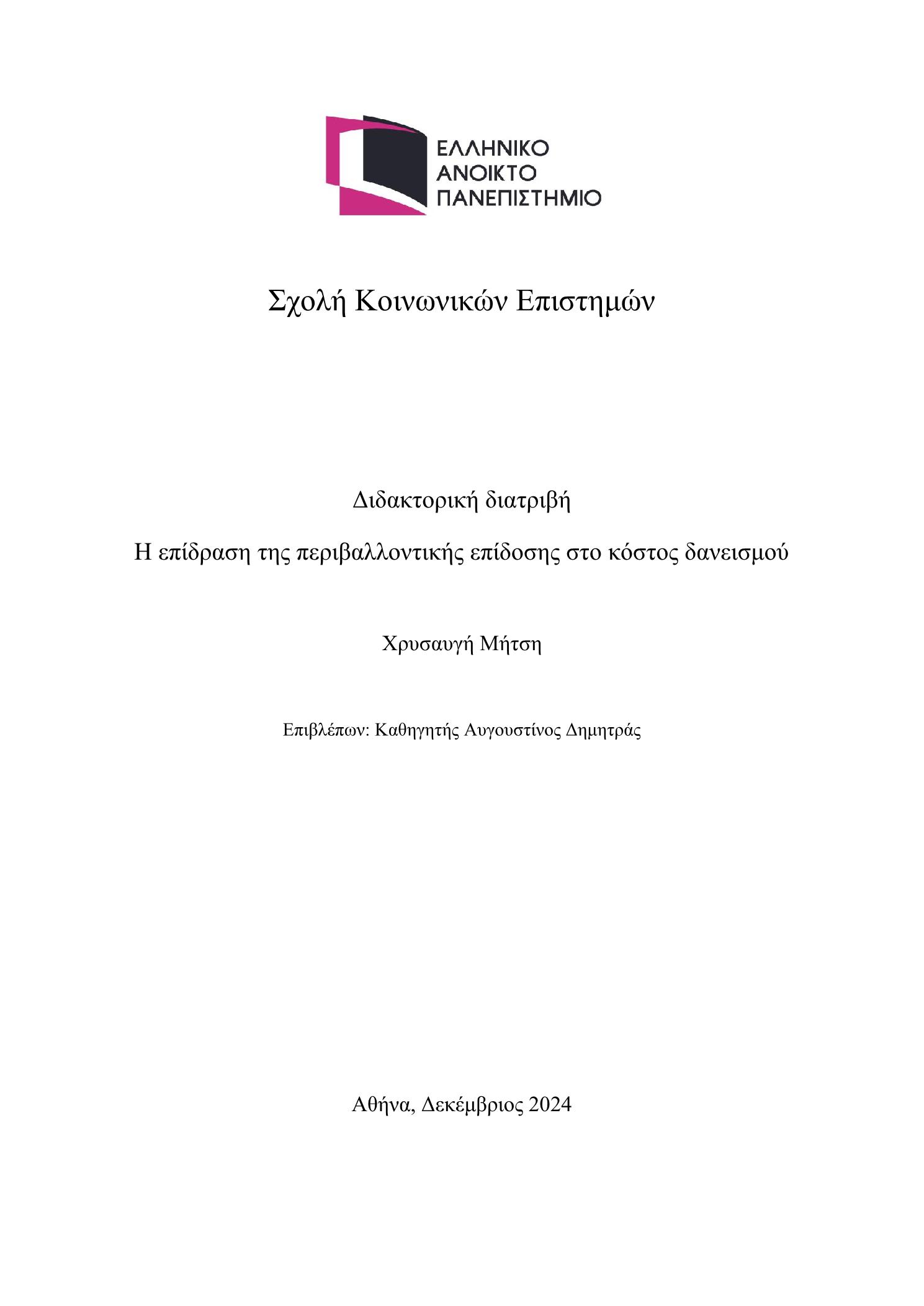 ΕΛΛΗΝΙΚΟ
ΑΝΟΙΚΤΟ
ΠΑΝΕΠΙΣΤΗΜΙΟ

Σχολή Κοινωνικών Επιστημών

Διδακτορική διατριβή

Η επίδραση της περιβαλλοντικής επίδοσης στο κόστος δανεισμού

Χρυσαυγή Μήτση

Επιβλέπων: Καθηγητής Αυγουστίνος Δημητράς

Αθήνα, Δεκέμβριος 2024